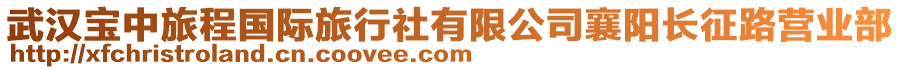 武汉宝中旅程国际旅行社有限公司襄阳长征路营业部
http://xfchristroland.cn.coovee.com